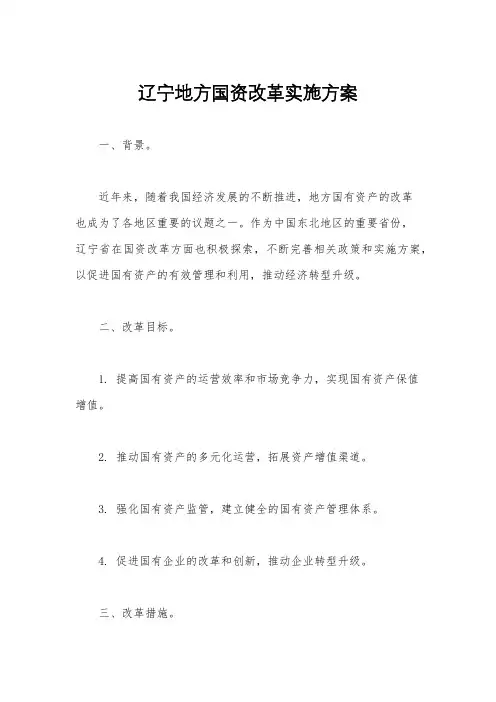 辽宁地方国资改革实施方案

一、背景。

近年来，随着我国经济发展的不断推进，地方国有资产的改革也成为了各地区重要的议题之一。作为中国东北地区的重要省份，辽宁省在国资改革方面也积极探索，不断完善相关政策和实施方案，以促进国有资产的有效管理和利用，推动经济转型升级。

二、改革目标。

1. 提高国有资产的运营效率和市场竞争力，实现国有资产保值增值。

2. 推动国有资产的多元化运营，拓展资产增值渠道。

3. 强化国有资产监管，建立健全的国有资产管理体系。

4. 促进国有企业的改革和创新，推动企业转型升级。

三、改革措施。